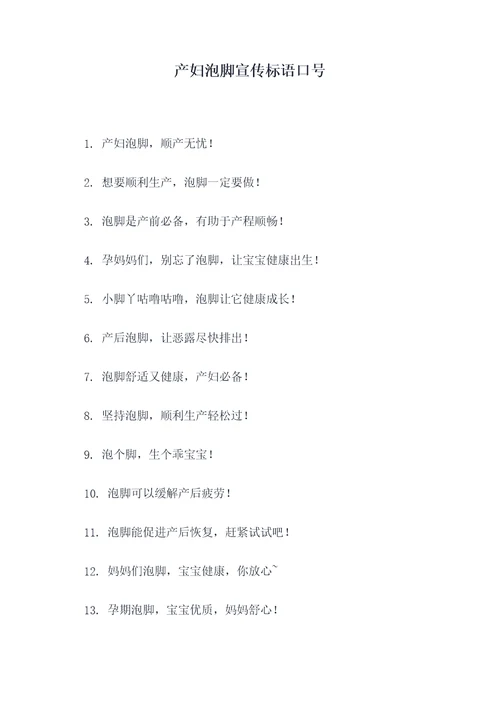 产妇泡脚宣传标语口号

1. 产妇泡脚，顺产无忧！

2. 想要顺利生产，泡脚一定要做！

3. 泡脚是产前必备，有助于产程顺畅！

4. 孕妈妈们，别忘了泡脚，让宝宝健康出生！

5. 小脚丫咕噜咕噜，泡脚让它健康成长！

6. 产后泡脚，让恶露尽快排出！

7. 泡脚舒适又健康，产妇必备！

8. 坚持泡脚，顺利生产轻松过！

9. 泡个脚，生个乖宝宝！

10. 泡脚可以缓解产后疲劳！

11. 泡脚能促进产后恢复，赶紧试试吧！

12. 妈妈们泡脚，宝宝健康，你放心~

13. 孕期泡脚，宝宝优质，妈妈舒心！